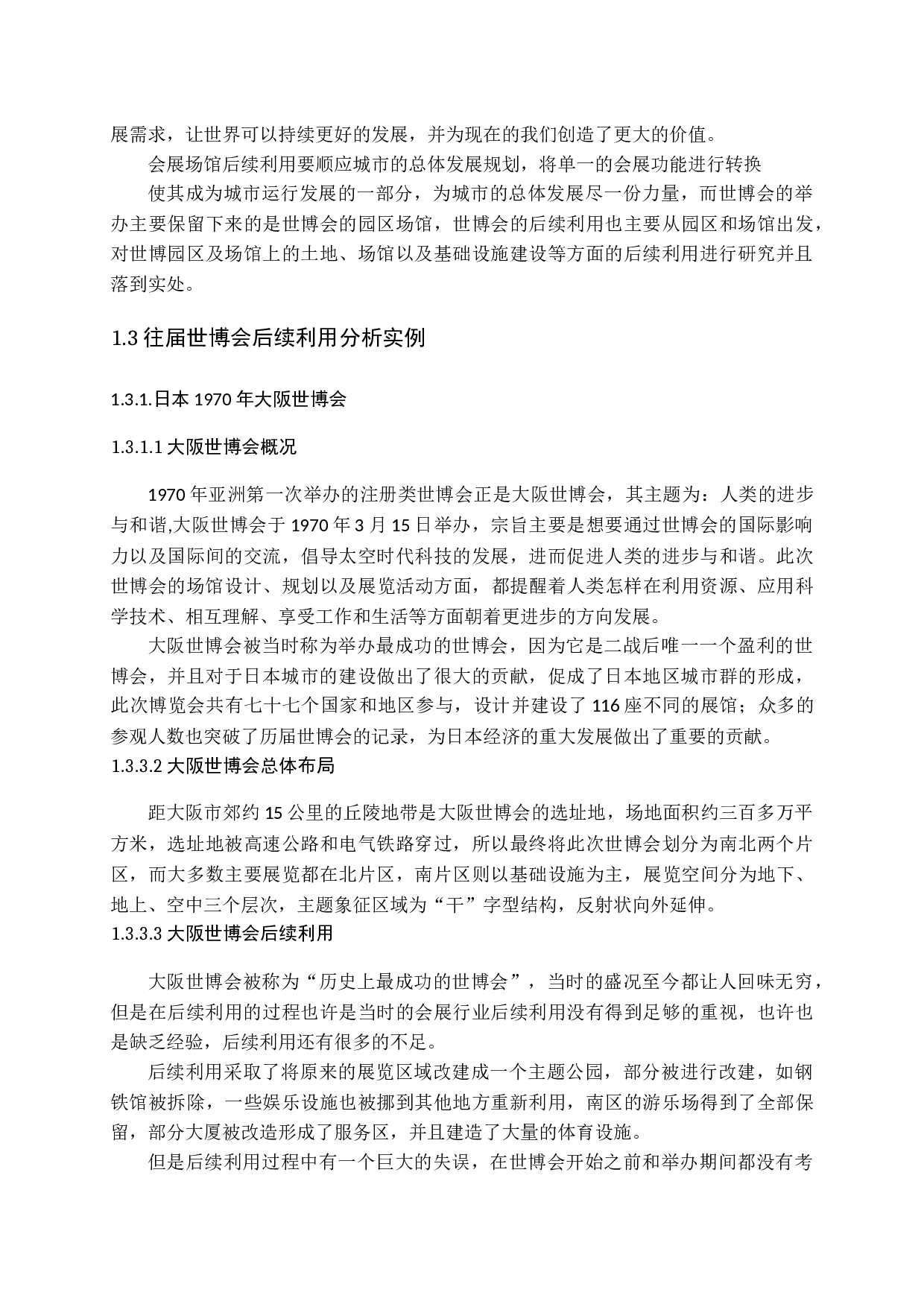 展需求，让世界可以持续更好的发展，并为现在的我们创造了更大的价值。

会展场馆后续利用要顺应城市的总体发展规划，将单一的会展功能进行转换

使其成为城市运行发展的一部分，为城市的总体发展尽一份力量，而世博会的举办主要保留下来的是世博会的园区场馆，世博会的后续利用也主要从园区和场馆出发，对世博园区及场馆上的土地、场馆以及基础设施建设等方面的后续利用进行研究并且落到实处。

1.3 往届世博会后续利用分析实例

1.3.1.日本 1970 年大阪世博会

1.3.1.1 大阪世博会概况

1970 年亚洲第一次举办的注册类世博会正是大阪世博会，其主题为：人类的进步与和谐,大阪世博会于 1970 年 3 月 15 日举办，宗旨主要是想要通过世博会的国际影响力以及国际间的交流，倡导太空时代科技的发展，进而促进人类的进步与和谐。此次世博会的场馆设计、规划以及展览活动方面，都提醒着人类怎样在利用资源、应用科学技术、相互理解、享受工作和生活等方面朝着更进步的方向发展。

大阪世博会被当时称为举办最成功的世博会，因为它是二战后唯一一个盈利的世博会，并且对于日本城市的建设做出了很大的贡献，促成了日本地区城市群的形成，此次博览会共有七十七个国家和地区参与，设计并建设了 116 座不同的展馆；众多的参观人数也突破了历届世博会的记录，为日本经济的重大发展做出了重要的贡献。

1.3.3.2 大阪世博会总体布局

距大阪市郊约 15 公里的丘陵地带是大阪世博会的选址地，场地面积约三百多万平方米，选址地被高速公路和电气铁路穿过，所以最终将此次世博会划分为南北两个片区，而大多数主要展览都在北片区，南片区则以基础设施为主，展览空间分为地下、地上、空中三个层次，主题象征区域为“干”字型结构，反射状向外延伸。

1.3.3.3 大阪世博会后续利用

大阪世博会被称为“历史上最成功的世博会”，当时的盛况至今都让人回味无穷，但是在后续利用的过程也许是当时的会展行业后续利用没有得到足够的重视，也许也是缺乏经验，后续利用还有很多的不足。

后续利用采取了将原来的展览区域改建成一个主题公园，部分被进行改建，如钢铁馆被拆除，一些娱乐设施也被挪到其他地方重新利用，南区的游乐场得到了全部保留，部分大厦被改造形成了服务区，并且建造了大量的体育设施。

但是后续利用过程中有一个巨大的失误，在世博会开始之前和举办期间都没有考